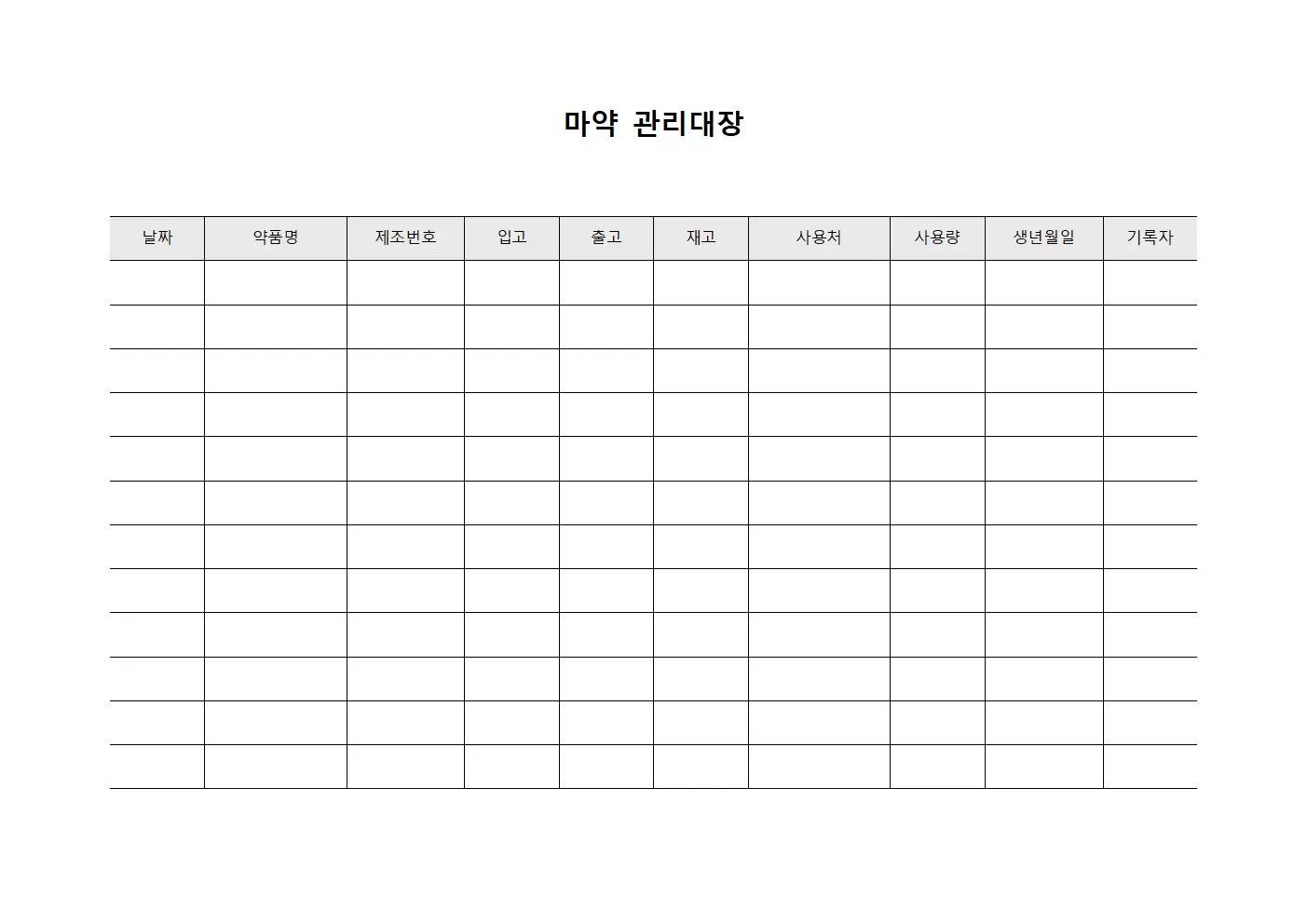 마약 관리대장

| 날짜 | 약품명 | 제조번호 | 입고 | 출고 | 재고 | 사용처 | 사용량 | 생년월일 | 기록자 |
|---|---|---|---|---|---|---|---|---|---|
| | | | | | | | | | |
| | | | | | | | | | |
| | | | | | | | | | |
| | | | | | | | | | |
| | | | | | | | | | |
| | | | | | | | | | |
| | | | | | | | | | |
| | | | | | | | | | |
| | | | | | | | | | |
| | | | | | | | | | |
| | | | | | | | | | |
| | | | | | | | | | |